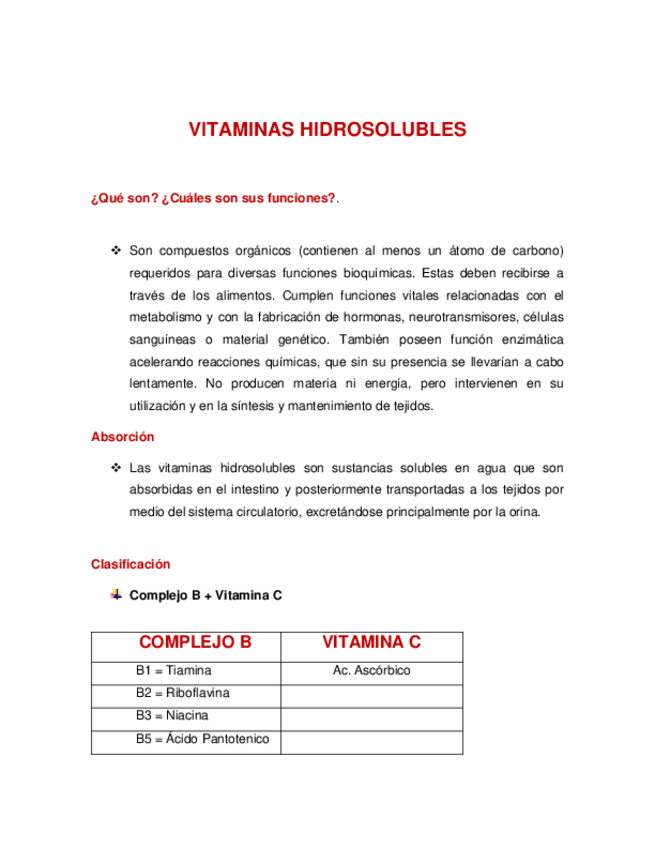 VITAMINAS HIDROSOLUBLES

¿Qué son? ¿Cuáles son sus funciones?.

❖ Son compuestos orgánicos (contienen al menos un átomo de carbono) requeridos para diversas funciones bioquímicas. Estas deben recibirse a través de los alimentos. Cumplen funciones vitales relacionadas con el metabolismo y con la fabricación de hormonas, neurotransmisores, células sanguíneas o material genético. También poseen función enzimática acelerando reacciones químicas, que sin su presencia se llevarían a cabo lentamente. No producen materia ni energía, pero intervienen en su utilización y en la síntesis y mantenimiento de tejidos.

Absorción

❖ Las vitaminas hidrosolubles son sustancias solubles en agua que son absorbidas en el intestino y posteriormente transportadas a los tejidos por medio del sistema circulatorio, excretándose principalmente por la orina.

Clasificación

Complejo B + Vitamina C

| COMPLEJO B | VITAMINA C |
|---|---|
| B1 = Tiamina | Ac. Ascórbico |
| B2 = Riboflavina | |
| B3 = Niacina | |
| B5 = Ácido Pantotenico | |